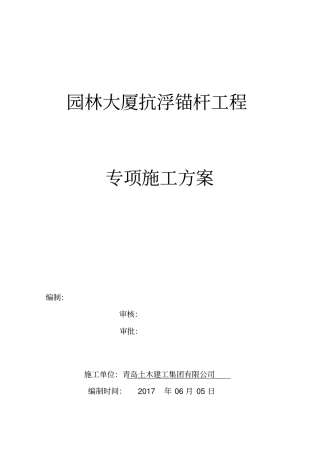 园林大厦抗浮锚杆工程

专项施工方案

编制:

审核:

审批:

施工单位: 青岛土木建工集团有限公司

编制时间: 2017 年 06 月 05 日